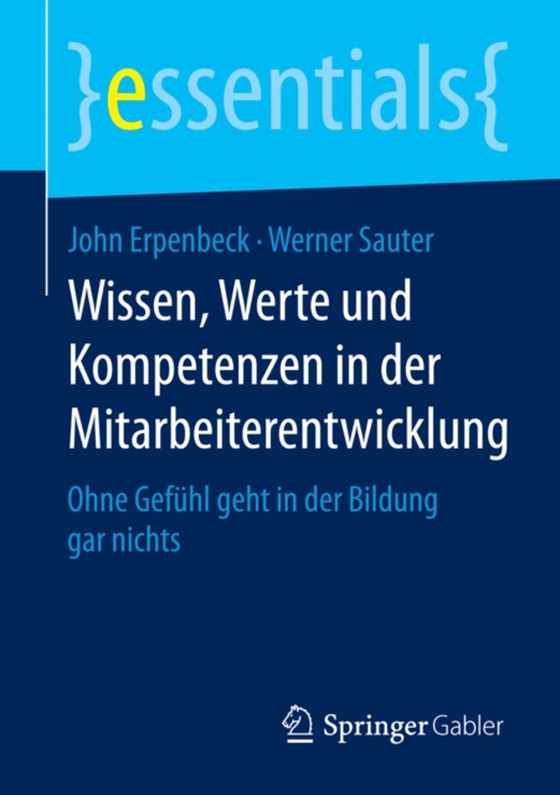 }essentials{

John Erpenbeck · Werner Sauter

Wissen, Werte und Kompetenzen in der Mitarbeiterentwicklung

Ohne Gefühl geht in der Bildung gar nichts

Springer Gabler